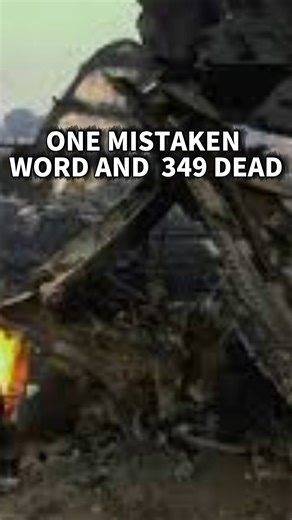 ONE MISTAKEN WORD AND 349 DEAD